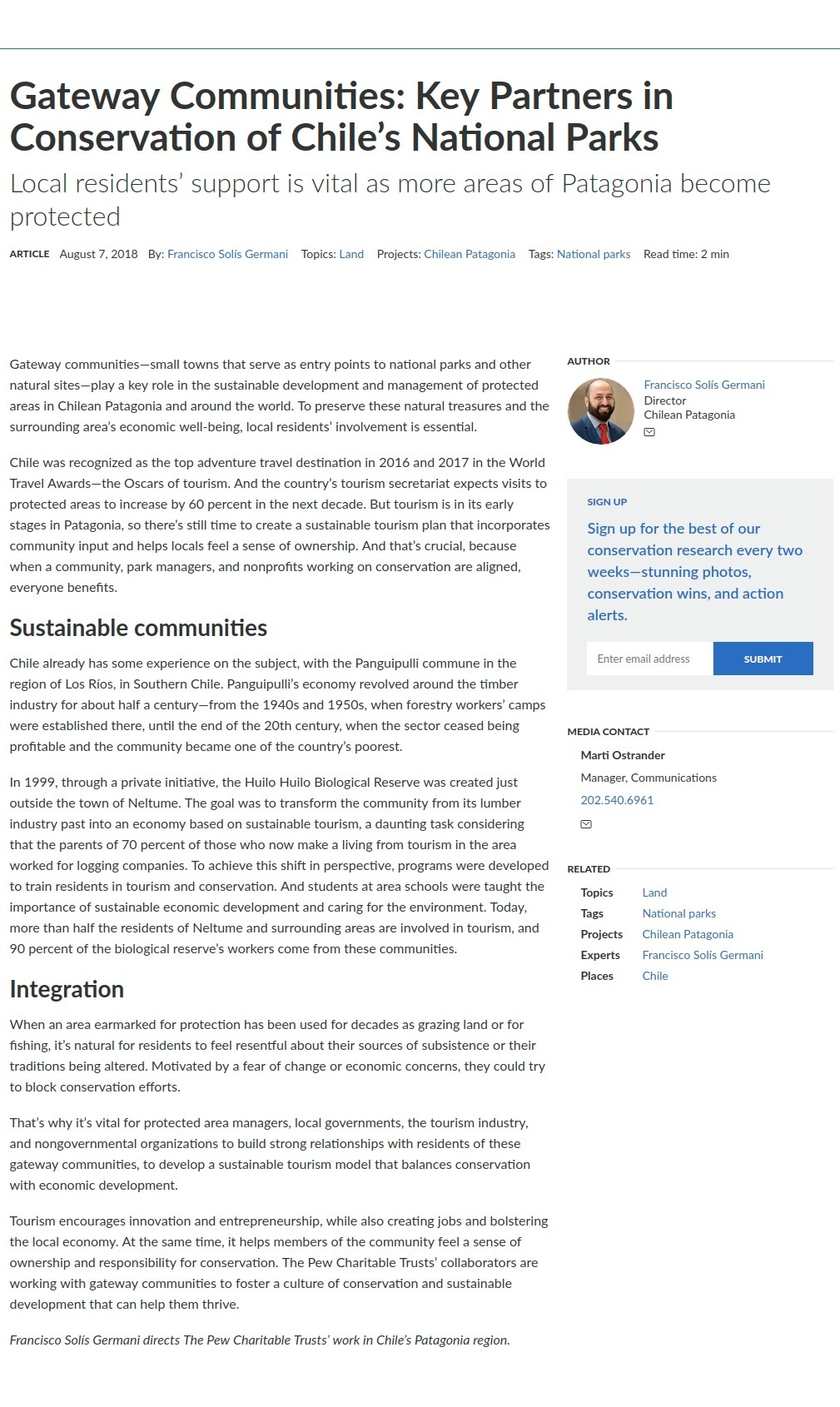 Gateway Communities: Key Partners in Conservation of Chile's National Parks

Local residents' support is vital as more areas of Patagonia become protected

ARTICLE August 7, 2018 By: Francisco Solís Germani Topics: Land Projects: Chilean Patagonia Tags: National parks Read time: 2 min

Gateway communities—small towns that serve as entry points to national parks and other natural sites—play a key role in the sustainable development and management of protected areas in Chilean Patagonia and around the world. To preserve these natural treasures and the surrounding area's economic well-being, local residents' involvement is essential.

Chile was recognized as the top adventure travel destination in 2016 and 2017 in the World Travel Awards—the Oscars of tourism. And the country's tourism secretariat expects visits to protected areas to increase by 60 percent in the next decade. But tourism is in its early stages in Patagonia, so there's still time to create a sustainable tourism plan that incorporates community input and helps locals feel a sense of ownership. And that's crucial, because when a community, park managers, and nonprofits working on conservation are aligned, everyone benefits.

Sustainable communities

Chile already has some experience on the subject, with the Panguipulli commune in the region of Los Ríos, in Southern Chile. Panguipulli's economy revolved around the timber industry for about half a century—from the 1940s and 1950s, when forestry workers' camps were established there, until the end of the 20th century, when the sector ceased being profitable and the community became one of the country's poorest.

In 1999, through a private initiative, the Huilo Huilo Biological Reserve was created just outside the town of Neltume. The goal was to transform the community from its lumber industry past into an economy based on sustainable tourism, a daunting task considering that the parents of 70 percent of those who now make a living from tourism in the area worked for logging companies. To achieve this shift in perspective, programs were developed to train residents in tourism and conservation. And students at area schools were taught the importance of sustainable economic development and caring for the environment. Today, more than half the residents of Neltume and surrounding areas are involved in tourism, and 90 percent of the biological reserve's workers come from these communities.

Integration

When an area earmarked for protection has been used for decades as grazing land or for fishing, it's natural for residents to feel resentful about their sources of subsistence or their traditions being altered. Motivated by a fear of change or economic concerns, they could try to block conservation efforts.

That's why it's vital for protected area managers, local governments, the tourism industry, and nongovernmental organizations to build strong relationships with residents of these gateway communities, to develop a sustainable tourism model that balances conservation with economic development.

Tourism encourages innovation and entrepreneurship, while also creating jobs and bolstering the local economy. At the same time, it helps members of the community feel a sense of ownership and responsibility for conservation. The Pew Charitable Trusts' collaborators are working with gateway communities to foster a culture of conservation and sustainable development that can help them thrive.

Francisco Solís Germani directs The Pew Charitable Trusts' work in Chile's Patagonia region.

AUTHOR

Francisco Solís Germani
Director
Chilean Patagonia

SIGN UP

Sign up for the best of our conservation research every two weeks—stunning photos, conservation wins, and action alerts.

Enter email address
SUBMIT

MEDIA CONTACT

Marti Ostrander
Manager, Communications
202.540.6961

RELATED

Topics Land
Tags National parks
Projects Chilean Patagonia
Experts Francisco Solís Germani
Places Chile